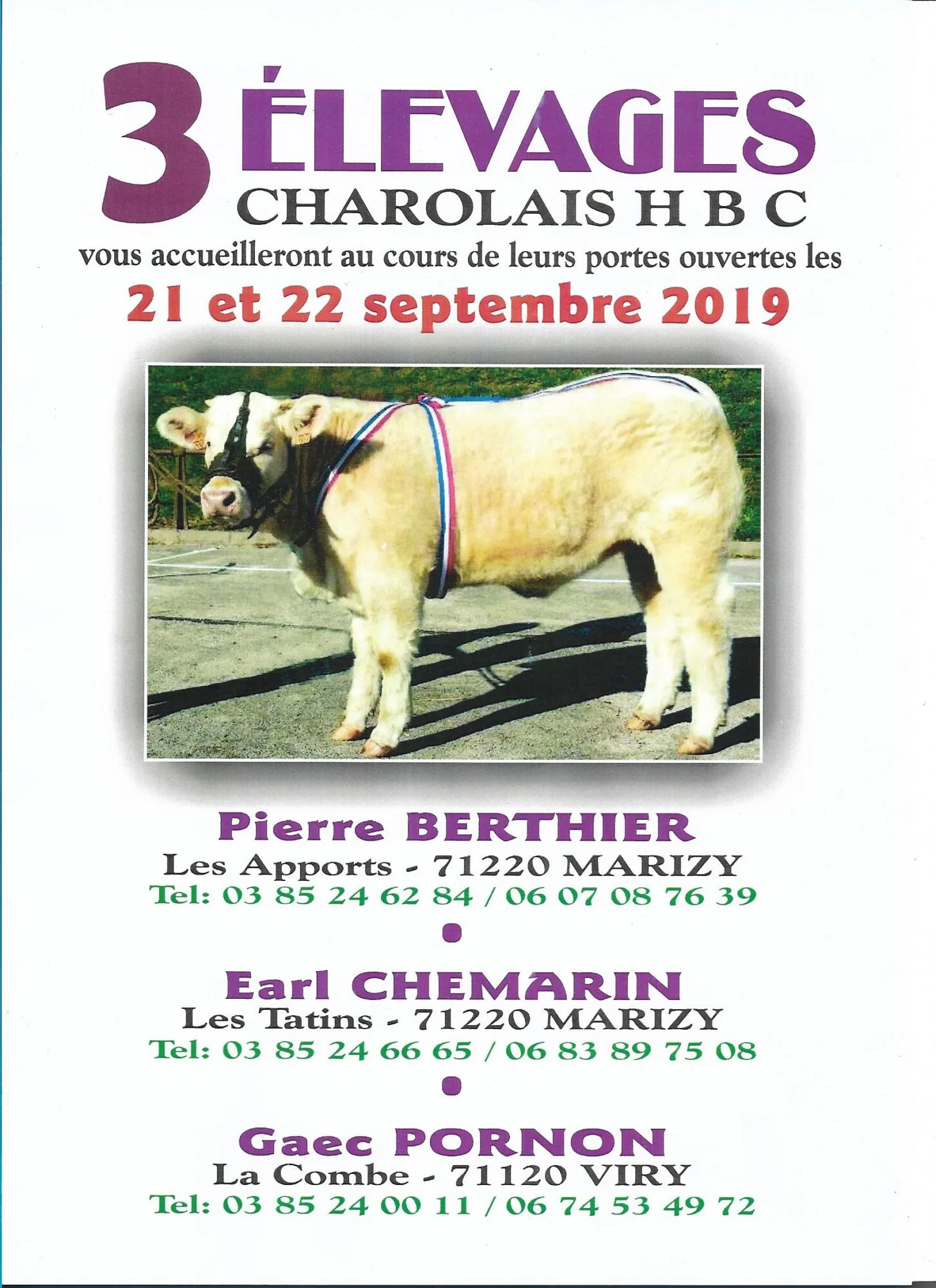 3 ÉLEVAGES
CHAROLAIS H B C

vous accueilleront au cours de leurs portes ouvertes les

21 et 22 septembre 2019

Pierre BERTHIER
Les Apports - 71220 MARIZY
Tel: 03 85 24 62 84 / 06 07 08 76 39

•

Earl CHEMARIN
Les Tatins - 71220 MARIZY
Tel: 03 85 24 66 65 / 06 83 89 75 08

•

Gaec PORNON
La Combe - 71120 VIRY
Tel: 03 85 24 00 11 / 06 74 53 49 72